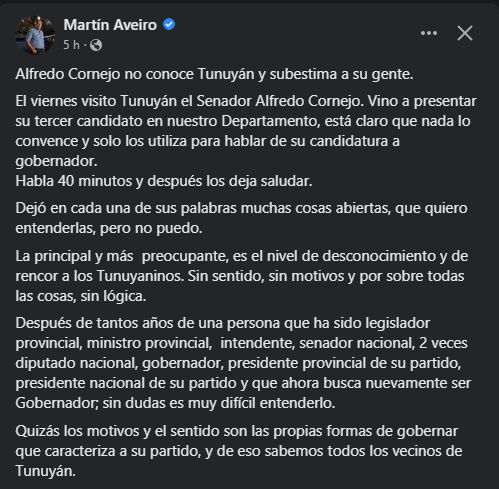 Martín Aveiro
5 h ·

Alfredo Cornejo no conoce Tunuyán y subestima a su gente.

El viernes visito Tunuyán el Senador Alfredo Cornejo. Vino a presentar su tercer candidato en nuestro Departamento, está claro que nada lo convence y solo los utiliza para hablar de su candidatura a gobernador.
Habla 40 minutos y después los deja saludar.

Dejó en cada una de sus palabras muchas cosas abiertas, que quiero entenderlas, pero no puedo.

La principal y más preocupante, es el nivel de desconocimiento y de rencor a los Tunuyaninos. Sin sentido, sin motivos y por sobre todas las cosas, sin lógica.

Después de tantos años de una persona que ha sido legislador provincial, ministro provincial, intendente, senador nacional, 2 veces diputado nacional, gobernador, presidente provincial de su partido, presidente nacional de su partido y que ahora busca nuevamente ser Gobernador; sin dudas es muy difícil entenderlo.

Quizás los motivos y el sentido son las propias formas de gobernar que caracteriza a su partido, y de eso sabemos todos los vecinos de Tunuyán.